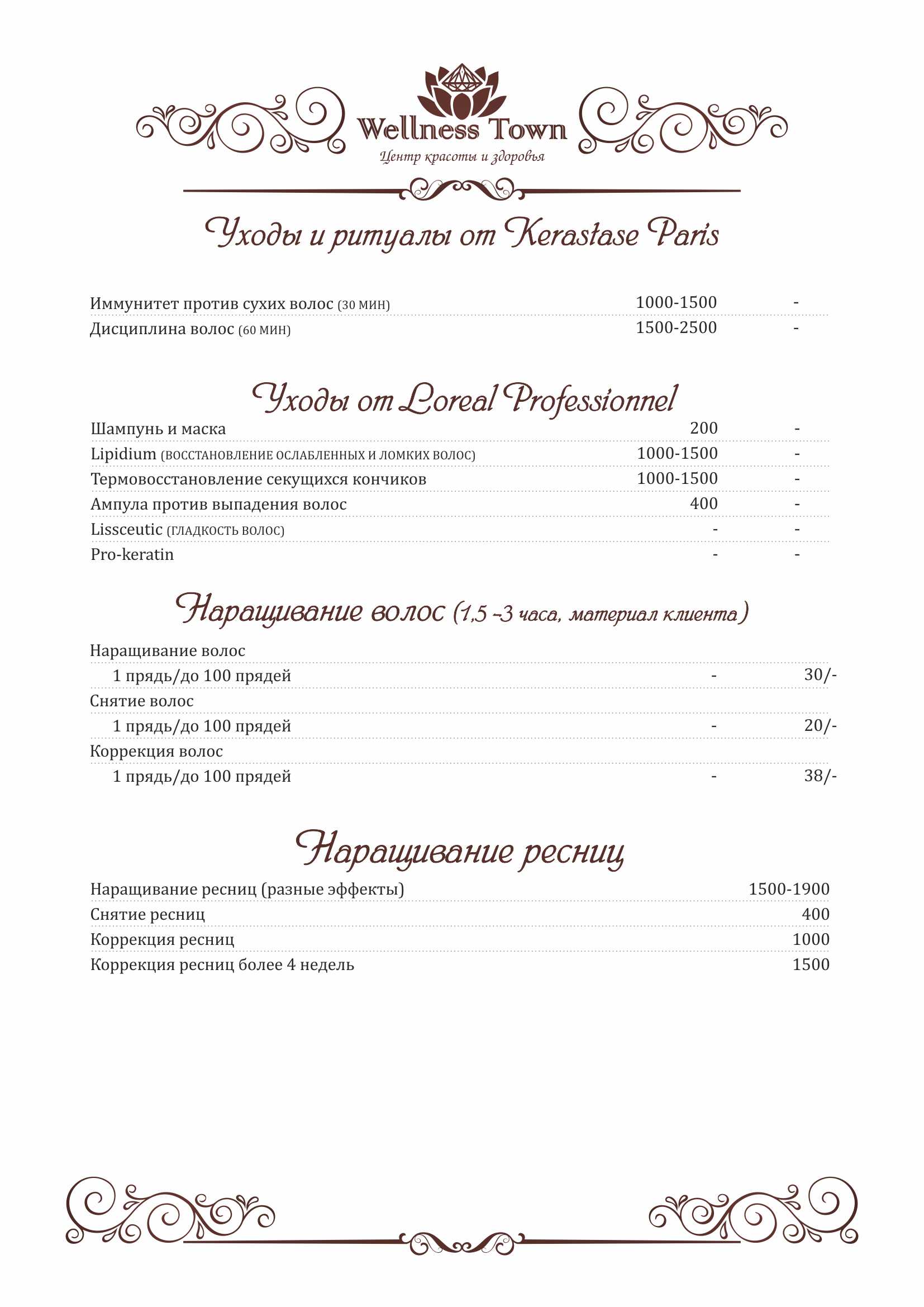 Wellness Town
Центр красоты и здоровья

Уходы и ритуалы от Kerastase Paris

| | | |
|---|---|---|
| Иммунитет против сухих волос (30 МИН) | 1000-1500 | - |
| Дисциплина волос (60 МИН) | 1500-2500 | - |

Уходы от Loreal Professionnel

| | | |
|---|---|---|
| Шампунь и маска | 200 | - |
| Lipidium (ВОССТАНОВЛЕНИЕ ОСЛАБЛЕННЫХ И ЛОМКИХ ВОЛОС) | 1000-1500 | - |
| Термовосстановление секущихся кончиков | 1000-1500 | - |
| Ампула против выпадения волос | 400 | - |
| Lissceutic (ГЛАДКОСТЬ ВОЛОС) | - | - |
| Pro-keratin | - | - |

Наращивание волос (1,5 -3 часа, материал клиента)

| | | |
|---|---|---|
| Наращивание волос | | |
| 1 прядь/до 100 прядей | - | 30/- |
| Снятие волос | | |
| 1 прядь/до 100 прядей | - | 20/- |
| Коррекция волос | | |
| 1 прядь/до 100 прядей | - | 38/- |

Наращивание ресниц

| | |
|---|---|
| Наращивание ресниц (разные эффекты) | 1500-1900 |
| Снятие ресниц | 400 |
| Коррекция ресниц | 1000 |
| Коррекция ресниц более 4 недель | 1500 |